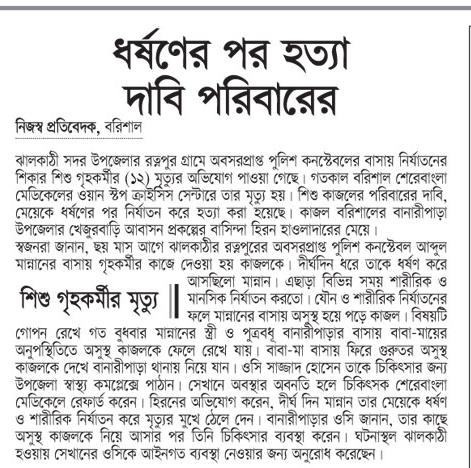 ধর্ষণের পর হত্যা দাবি পরিবারের

নিজস্ব প্রতিবেদক, বরিশাল

ঝালকাঠী সদর উপজেলার রত্নপুর গ্রামে অবসরপ্রাপ্ত পুলিশ কনস্টেবলের বাসায় নির্যাতনের শিকার শিশু গৃহকর্মীর (১২) মৃত্যুর অভিযোগ পাওয়া গেছে। গতকাল বরিশাল শেরেবাংলা মেডিকেলের ওয়ান স্টপ ক্রাইসিস সেন্টারে তার মৃত্যু হয়। শিশু কাজলের পরিবারের দাবি, মেয়েকে ধর্ষণের পর নির্যাতন করে হত্যা করা হয়েছে। কাজল বরিশালের বানারীপাড়া উপজেলার খেজুরবাড়ি আবাসন প্রকল্পের বাসিন্দা হিরন হাওলাদারের মেয়ে।
স্বজনরা জানান, ছয় মাস আগে ঝালকাঠীর রত্নপুরের অবসরপ্রাপ্ত পুলিশ কনস্টেবল আব্দুল মান্নানের বাসায় গৃহকর্মীর কাজে দেওয়া হয় কাজলকে। দীর্ঘদিন ধরে তাকে ধর্ষণ করে আসছিলো মান্নান। এছাড়া বিভিন্ন সময় শারীরিক ও মানসিক নির্যাতন করতো। যৌন ও শারীরিক নির্যাতনের ফলে মান্নানের বাসায় অসুস্থ হয়ে পড়ে কাজল। বিষয়টি গোপন রেখে গত বুধবার মান্নানের স্ত্রী ও পুত্রবধূ বানারীপাড়ার বাসায় বাবা-মায়ের অনুপস্থিতিতে অসুস্থ কাজলকে ফেলে রেখে যায়। বাবা-মা বাসায় ফিরে গুরুতর অসুস্থ কাজলকে দেখে বানারীপাড়া থানায় নিয়ে যান। ওসি সাজ্জাদ হোসেন তাকে চিকিৎসার জন্য উপজেলা স্বাস্থ্য কমপ্লেক্সে পাঠান। সেখানে অবস্থার অবনতি হলে চিকিৎসক শেরেবাংলা মেডিকেলে রেফার্ড করেন। হিরনের অভিযোগ করেন, দীর্ঘ দিন মান্নান তার মেয়েকে ধর্ষণ ও শারীরিক নির্যাতন করে মৃত্যুর মুখে ঠেলে দেন। বানারীপাড়ার ওসি জানান, তার কাছে অসুস্থ কাজলকে নিয়ে আসার পর তিনি চিকিৎসার ব্যবস্থা করেন। ঘটনাস্থল ঝালকাঠী হওয়ায় সেখানের ওসিকে আইনগত ব্যবস্থা নেওয়ার জন্য অনুরোধ করেছেন।

শিশু গৃহকর্মীর মৃত্যু